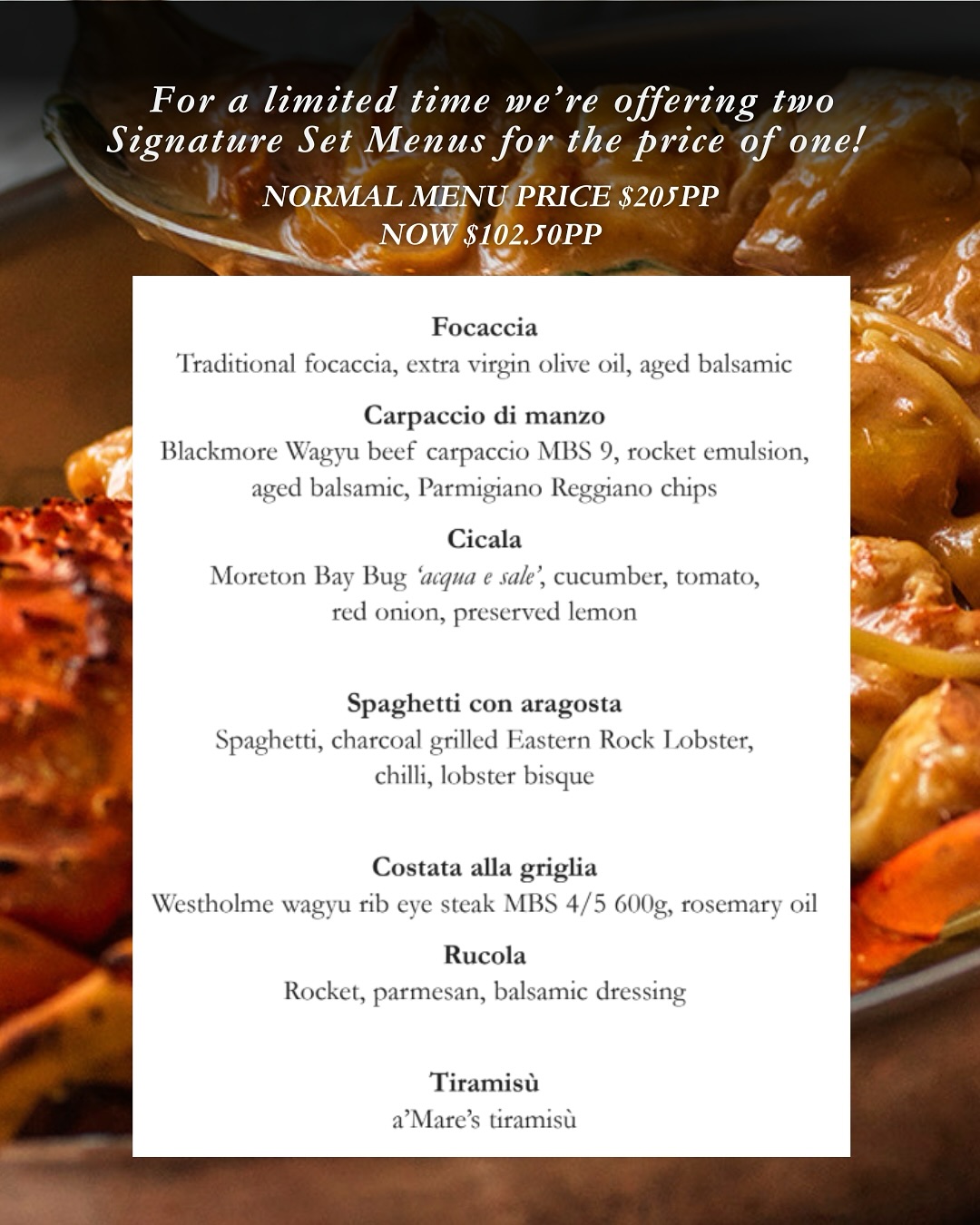 For a limited time we're offering two Signature Set Menus for the price of one!

NORMAL MENU PRICE $205PP
NOW $102.50PP

Focaccia
Traditional focaccia, extra virgin olive oil, aged balsamic

Carpaccio di manzo
Blackmore Wagyu beef carpaccio MBS 9, rocket emulsion, aged balsamic, Parmigiano Reggiano chips

Cicala
Moreton Bay Bug 'acqua e sale', cucumber, tomato, red onion, preserved lemon

Spaghetti con aragosta
Spaghetti, charcoal grilled Eastern Rock Lobster, chilli, lobster bisque

Costata alla griglia
Westholme wagyu rib eye steak MBS 4/5 600g, rosemary oil

Rucola
Rocket, parmesan, balsamic dressing

Tiramisù
a'Mare's tiramisù